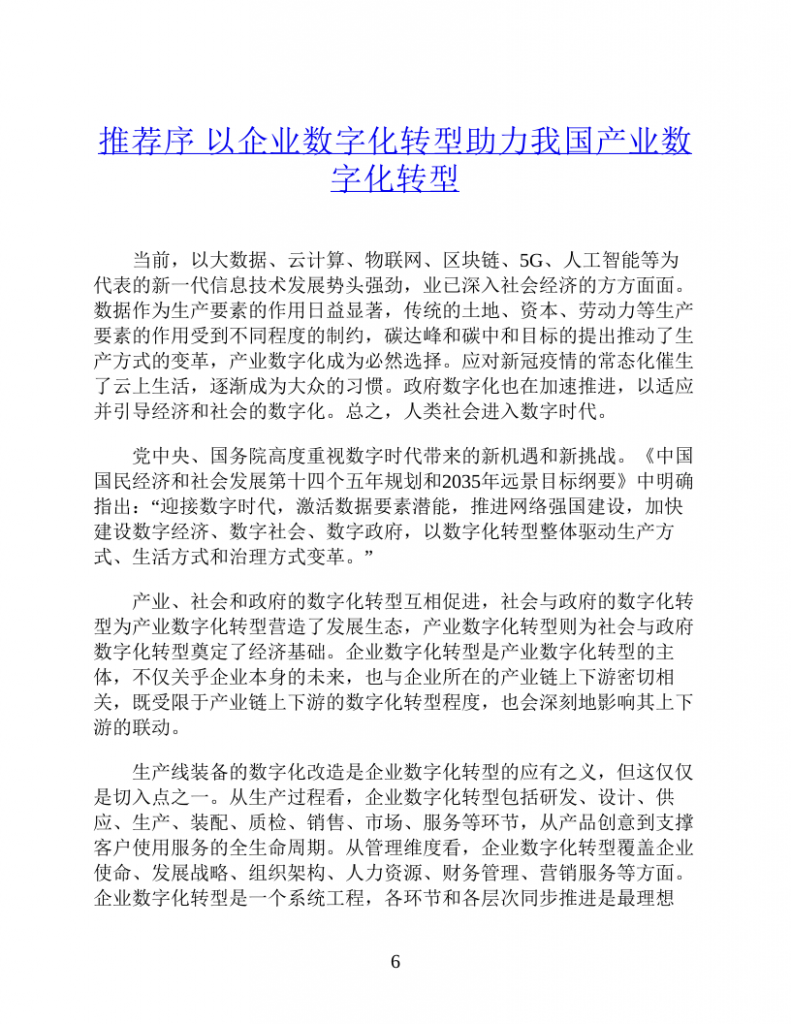 推荐序 以企业数字化转型助力我国产业数字化转型

当前，以大数据、云计算、物联网、区块链、5G、人工智能等为代表的新一代信息技术发展势头强劲，业已深入社会经济的方方面面。数据作为生产要素的作用日益显著，传统的土地、资本、劳动力等生产要素的作用受到不同程度的制约，碳达峰和碳中和目标的提出推动了生产方式的变革，产业数字化成为必然选择。应对新冠疫情的常态化催生了云上生活，逐渐成为大众的习惯。政府数字化也在加速推进，以适应并引导经济和社会的数字化。总之，人类社会进入数字时代。

党中央、国务院高度重视数字时代带来的新机遇和新挑战。《中国国民经济和社会发展第十四个五年规划和2035年远景目标纲要》中明确指出：“迎接数字时代，激活数据要素潜能，推进网络强国建设，加快建设数字经济、数字社会、数字政府，以数字化转型整体驱动生产方式、生活方式和治理方式变革。”

产业、社会和政府的数字化转型互相促进，社会与政府的数字化转型为产业数字化转型营造了发展生态，产业数字化转型则为社会与政府数字化转型奠定了经济基础。企业数字化转型是产业数字化转型的主体，不仅关乎企业本身的未来，也与企业所在的产业链上下游密切相关，既受限于产业链上下游的数字化转型程度，也会深刻地影响其上下游的联动。

生产线装备的数字化改造是企业数字化转型的应有之义，但这仅仅是切入点之一。从生产过程看，企业数字化转型包括研发、设计、供应、生产、装配、质检、销售、市场、服务等环节，从产品创意到支撑客户使用服务的全生命周期。从管理维度看，企业数字化转型覆盖企业使命、发展战略、组织架构、人力资源、财务管理、营销服务等方面。企业数字化转型是一个系统工程，各环节和各层次同步推进是最理想

6